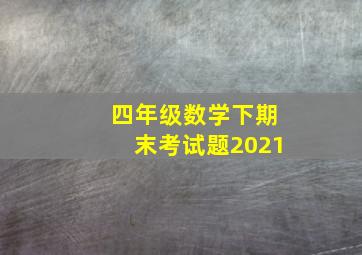 四年级数学下期末考试题2021